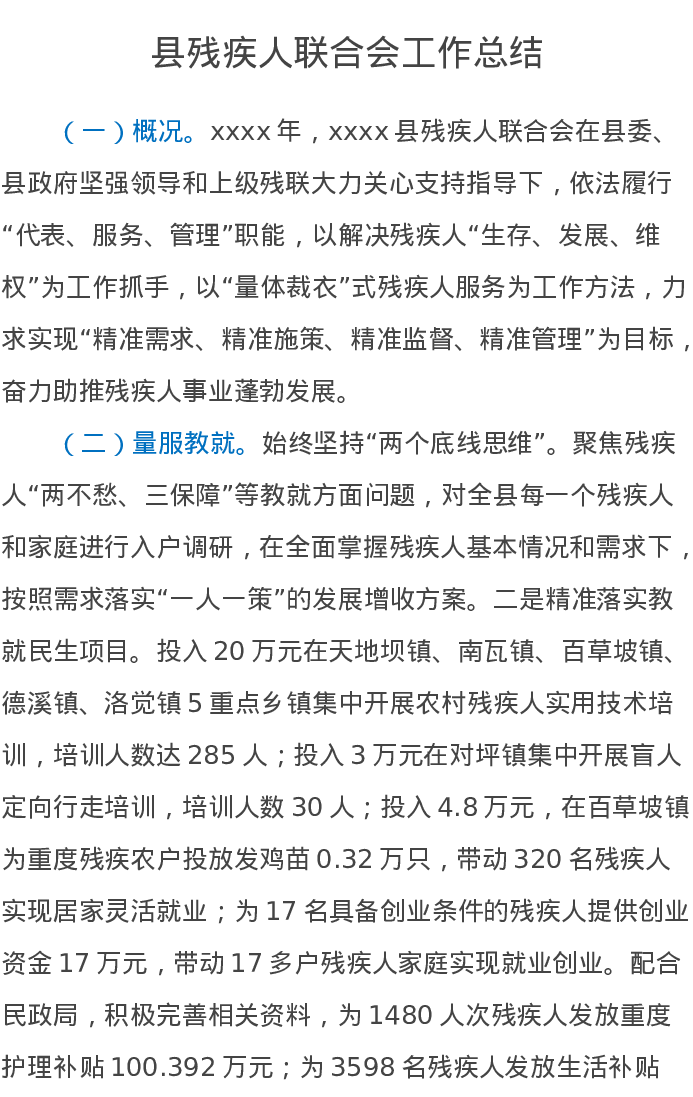 县残疾人联合会工作总结

（一）概况。xxxx 年，xxxx 县残疾人联合会在县委、县政府坚强领导和上级残联大力关心支持指导下，依法履行“代表、服务、管理”职能，以解决残疾人“生存、发展、维权”为工作抓手，以“量体裁衣”式残疾人服务为工作方法，力求实现“精准需求、精准施策、精准监督、精准管理”为目标，奋力助推残疾人事业蓬勃发展。

（二）量服教就。始终坚持“两个底线思维”。聚焦残疾人“两不愁、三保障”等教就方面问题，对全县每一个残疾人和家庭进行入户调研，在全面掌握残疾人基本情况和需求下，按照需求落实“一人一策”的发展增收方案。二是精准落实教就民生项目。投入 20 万元在天地坝镇、南瓦镇、百草坡镇、德溪镇、洛觉镇 5 重点乡镇集中开展农村残疾人实用技术培训，培训人数达 285 人；投入 3 万元在对坪镇集中开展盲人定向行走培训，培训人数 30 人；投入 4.8 万元，在百草坡镇为重度残疾农户投放发鸡苗 0.32 万只，带动 320 名残疾人实现居家灵活就业；为 17 名具备创业条件的残疾人提供创业资金 17 万元，带动 17 多户残疾人家庭实现就业创业。配合民政局，积极完善相关资料，为 1480 人次残疾人发放重度护理补贴 100.392 万元；为 3598 名残疾人发放生活补贴